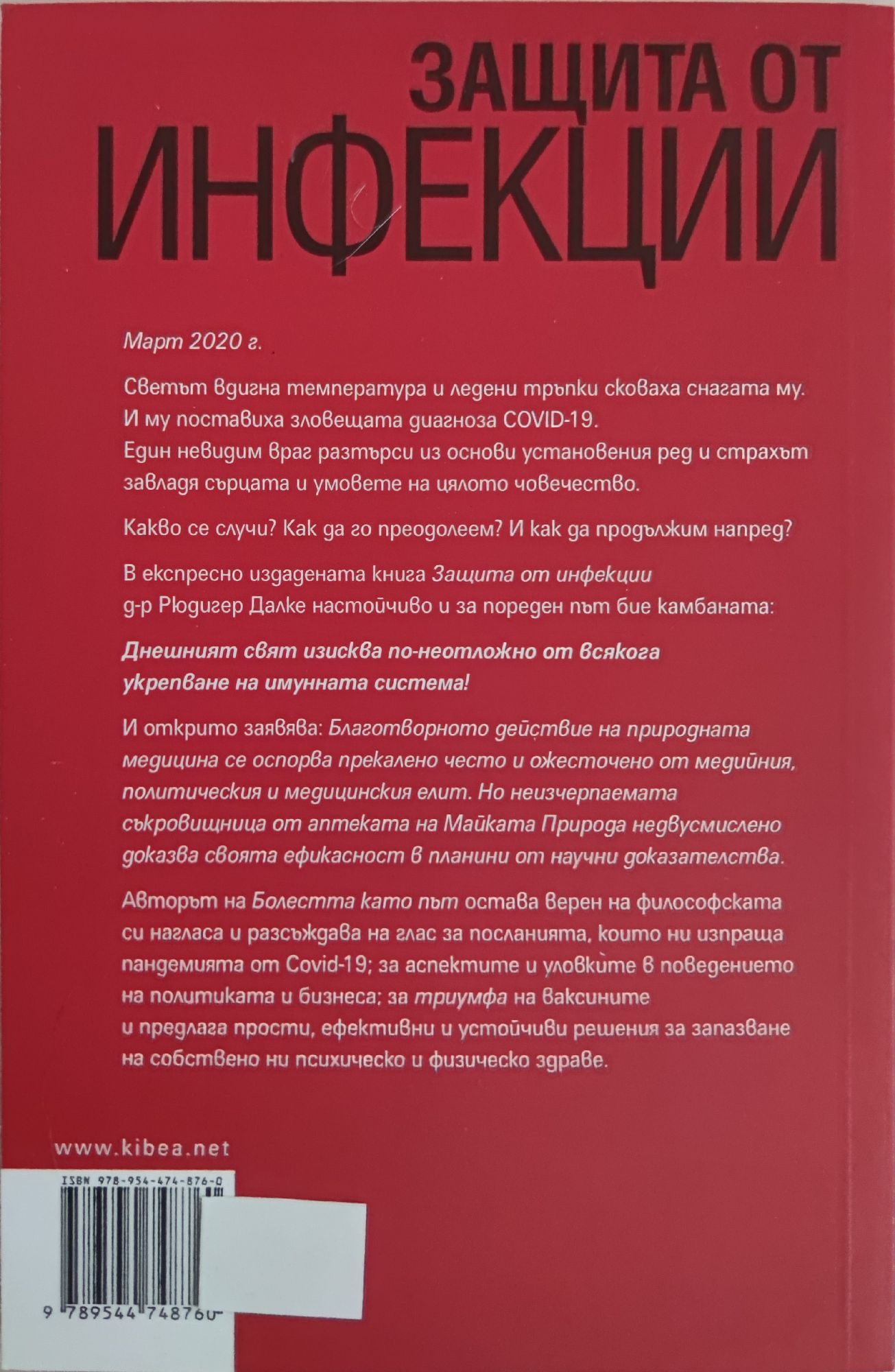 ЗАЩИТА ОТ
ИНФЕКЦИИ

Март 2020 г.

Светът вдигна температура и ледени тръпки сковаха снагата му. И му поставиха зловещата диагноза COVID-19.
Един невидим враг разтърси из основи установения ред и страхът завладя сърцата и умовете на цялото човечество.

Какво се случи? Как да го преодолеем? И как да продължим напред?

В експресно издадената книга Защита от инфекции д-р Рюдигер Далке настойчиво и за пореден път бие камбаната:

Днешният свят изисква по-неотложно от всякога укрепване на имунната система!

И открито заявява: Благотворното действие на природната медицина се оспорва прекалено често и ожесточено от медийния, политическия и медицинския елит. Но неизчерпаемата съкровищница от аптеката на Майката Природа недвусмислено доказва своята ефикасност в планини от научни доказателства.

Авторът на Болестта като път остава верен на философската си нагласа и разсъждава на глас за посланията, които ни изпраща пандемията от Covid-19; за аспектите и уловките в поведението на политиката и бизнеса; за триумфа на ваксините и предлага прости, ефективни и устойчиви решения за запазване на собствено ни психическо и физическо здраве.

www.kibea.net

ISBN 978-954-474-876-0

9 789544 748760